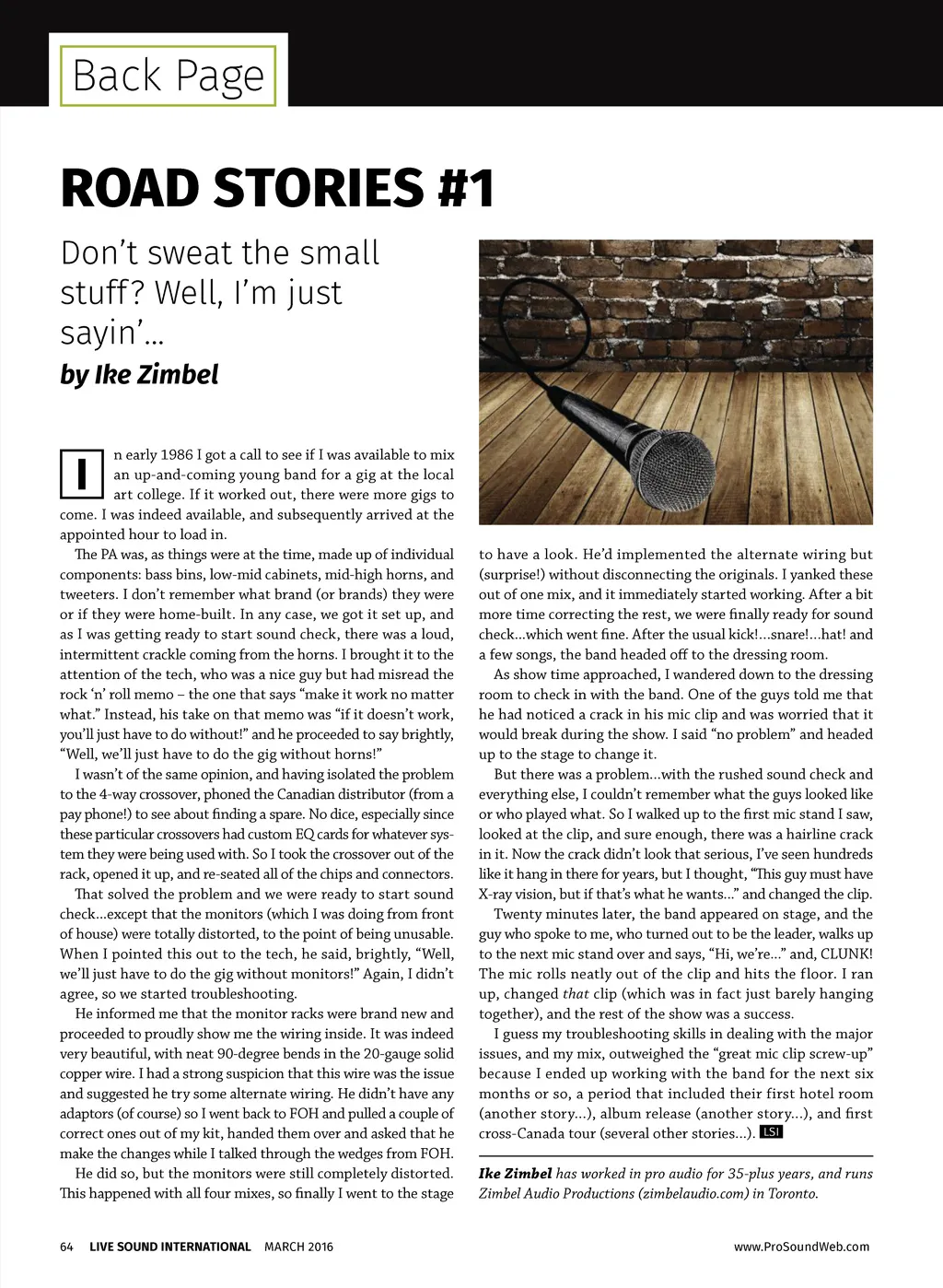 Back Page

ROAD STORIES #1

Don't sweat the small stuff? Well, I'm just sayin'…

by Ike Zimbel

In early 1986 I got a call to see if I was available to mix an up-and-coming young band for a gig at the local art college. If it worked out, there were more gigs to come. I was indeed available, and subsequently arrived at the appointed hour to load in.

The PA was, as things were at the time, made up of individual components: bass bins, low-mid cabinets, mid-high horns, and tweeters. I don't remember what brand (or brands) they were or if they were home-built. In any case, we got it set up, and as I was getting ready to start sound check, there was a loud, intermittent crackle coming from the horns. I brought it to the attention of the tech, who was a nice guy but had misread the rock 'n' roll memo – the one that says "make it work no matter what." Instead, his take on that memo was "if it doesn't work, you'll just have to do without!" and he proceeded to say brightly, "Well, we'll just have to do the gig without horns!"

I wasn't of the same opinion, and having isolated the problem to the 4-way crossover, phoned the Canadian distributor (from a pay phone!) to see about finding a spare. No dice, especially since these particular crossovers had custom EQ cards for whatever system they were being used with. So I took the crossover out of the rack, opened it up, and re-seated all of the chips and connectors.

That solved the problem and we were ready to start sound check…except that the monitors (which I was doing from front of house) were totally distorted, to the point of being unusable. When I pointed this out to the tech, he said, brightly, "Well, we'll just have to do the gig without monitors!" Again, I didn't agree, so we started troubleshooting.

He informed me that the monitor racks were brand new and proceeded to proudly show me the wiring inside. It was indeed very beautiful, with neat 90-degree bends in the 20-gauge solid copper wire. I had a strong suspicion that this wire was the issue and suggested he try some alternate wiring. He didn't have any adaptors (of course) so I went back to FOH and pulled a couple of correct ones out of my kit, handed them over and asked that he make the changes while I talked through the wedges from FOH.

He did so, but the monitors were still completely distorted. This happened with all four mixes, so finally I went to the stage to have a look. He'd implemented the alternate wiring but (surprise!) without disconnecting the originals. I yanked these out of one mix, and it immediately started working. After a bit more time correcting the rest, we were finally ready for sound check…which went fine. After the usual kick!…snare!…hat! and a few songs, the band headed off to the dressing room.

As show time approached, I wandered down to the dressing room to check in with the band. One of the guys told me that he had noticed a crack in his mic clip and was worried that it would break during the show. I said "no problem" and headed up to the stage to change it.

But there was a problem…with the rushed sound check and everything else, I couldn't remember what the guys looked like or who played what. So I walked up to the first mic stand I saw, looked at the clip, and sure enough, there was a hairline crack in it. Now the crack didn't look that serious, I've seen hundreds like it hang in there for years, but I thought, "This guy must have X-ray vision, but if that's what he wants…" and changed the clip.

Twenty minutes later, the band appeared on stage, and the guy who spoke to me, who turned out to be the leader, walks up to the next mic stand over and says, "Hi, we're…" and, CLUNK! The mic rolls neatly out of the clip and hits the floor. I ran up, changed that clip (which was in fact just barely hanging together), and the rest of the show was a success.

I guess my troubleshooting skills in dealing with the major issues, and my mix, outweighed the "great mic clip screw-up" because I ended up working with the band for the next six months or so, a period that included their first hotel room (another story…), album release (another story…), and first cross-Canada tour (several other stories…). LSI

Ike Zimbel has worked in pro audio for 35-plus years, and runs Zimbel Audio Productions (zimbelaudio.com) in Toronto.

64 LIVE SOUND INTERNATIONAL MARCH 2016 www.ProSoundWeb.com